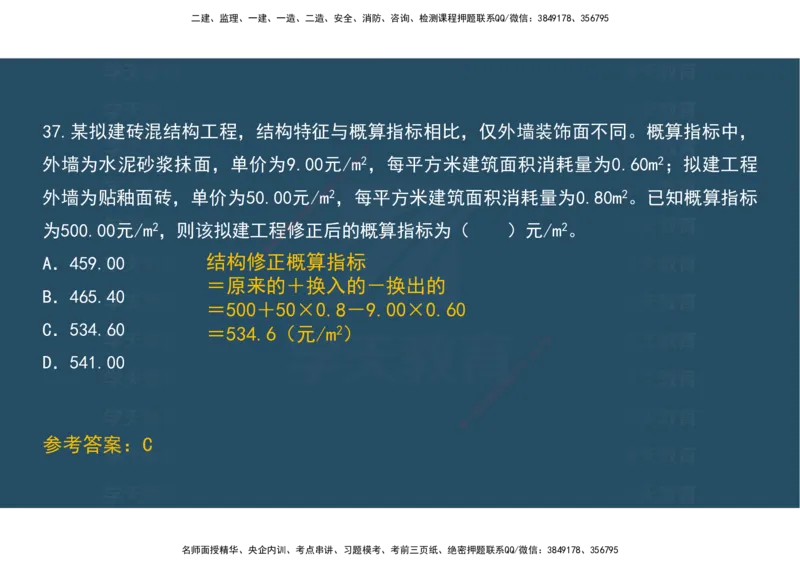 二建、监理、一建、一造、二造、安全、消防、咨询、检测课程押题联系QQ/微信：3849178、356795

37. 某拟建砖混结构工程，结构特征与概算指标相比，仅外墙装饰面不同。概算指标中，外墙为水泥砂浆抹面，单价为9.00元/$m^2$，每平方米建筑面积消耗量为0.60$m^2$；拟建工程外墙为贴釉面砖，单价为50.00元/$m^2$，每平方米建筑面积消耗量为0.80$m^2$。已知概算指标为500.00元/$m^2$，则该拟建工程修正后的概算指标为（　　）元/$m^2$。

A. 459.00

B. 465.40

C. 534.60

D. 541.00

结构修正概算指标
＝原来的＋换入的－换出的
＝500＋50×0.8－9.00×0.60
＝534.6（元/$m^2$）

参考答案：C

名师面授精华、央企内训、考点串讲、习题模考、考前三页纸、绝密押题联系QQ/微信：3849178、356795